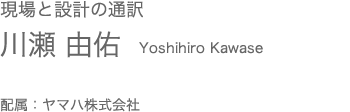 現場と設計の通訳

川瀬 由佑 Yoshihiro Kawase

配属：ヤマハ株式会社